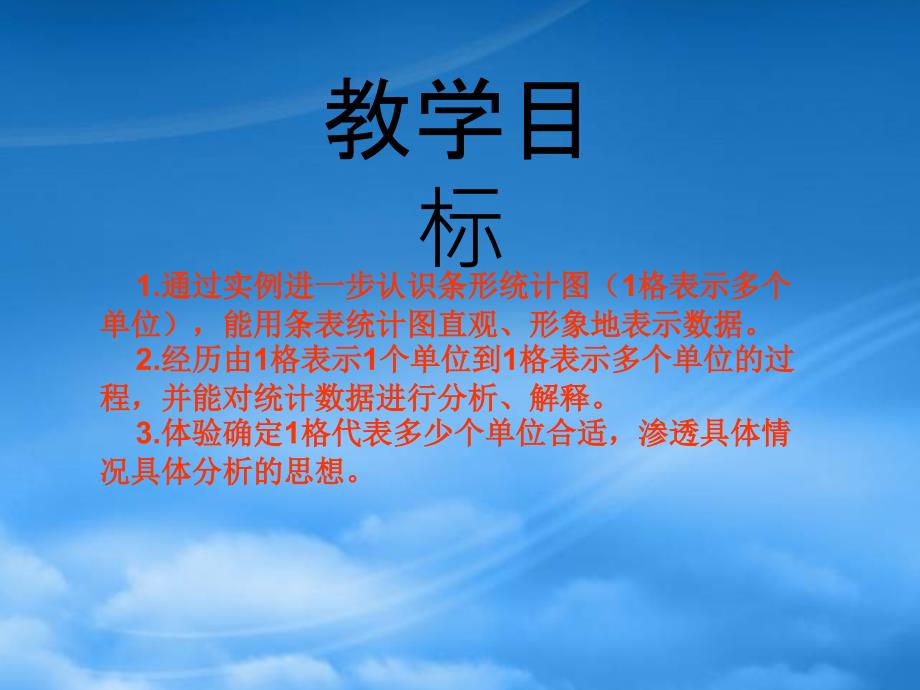 教学目标

1.通过实例进一步认识条形统计图（1格表示多个单位），能用条表统计图直观、形象地表示数据。

2.经历由1格表示1个单位到1格表示多个单位的过程，并能对统计数据进行分析、解释。

3.体验确定1格代表多少个单位合适，渗透具体情况具体分析的思想。